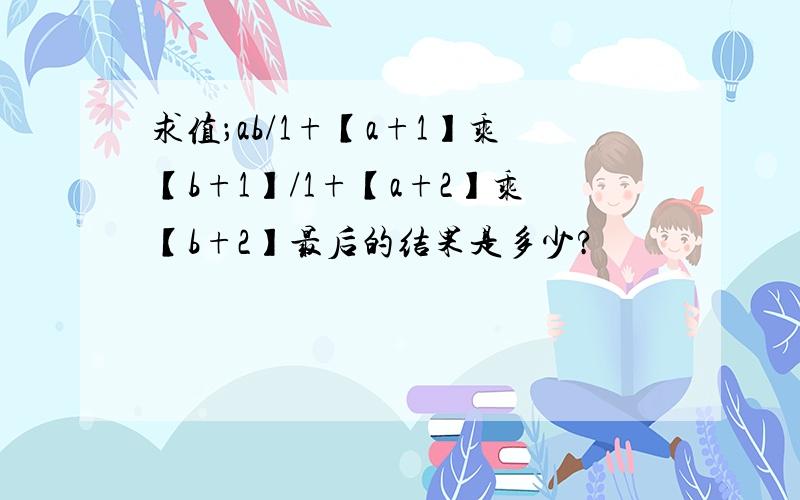 求值;ab/1+【a+1】乘【b+1】/1+【a+2】乘【b+2】最后的结果是多少?